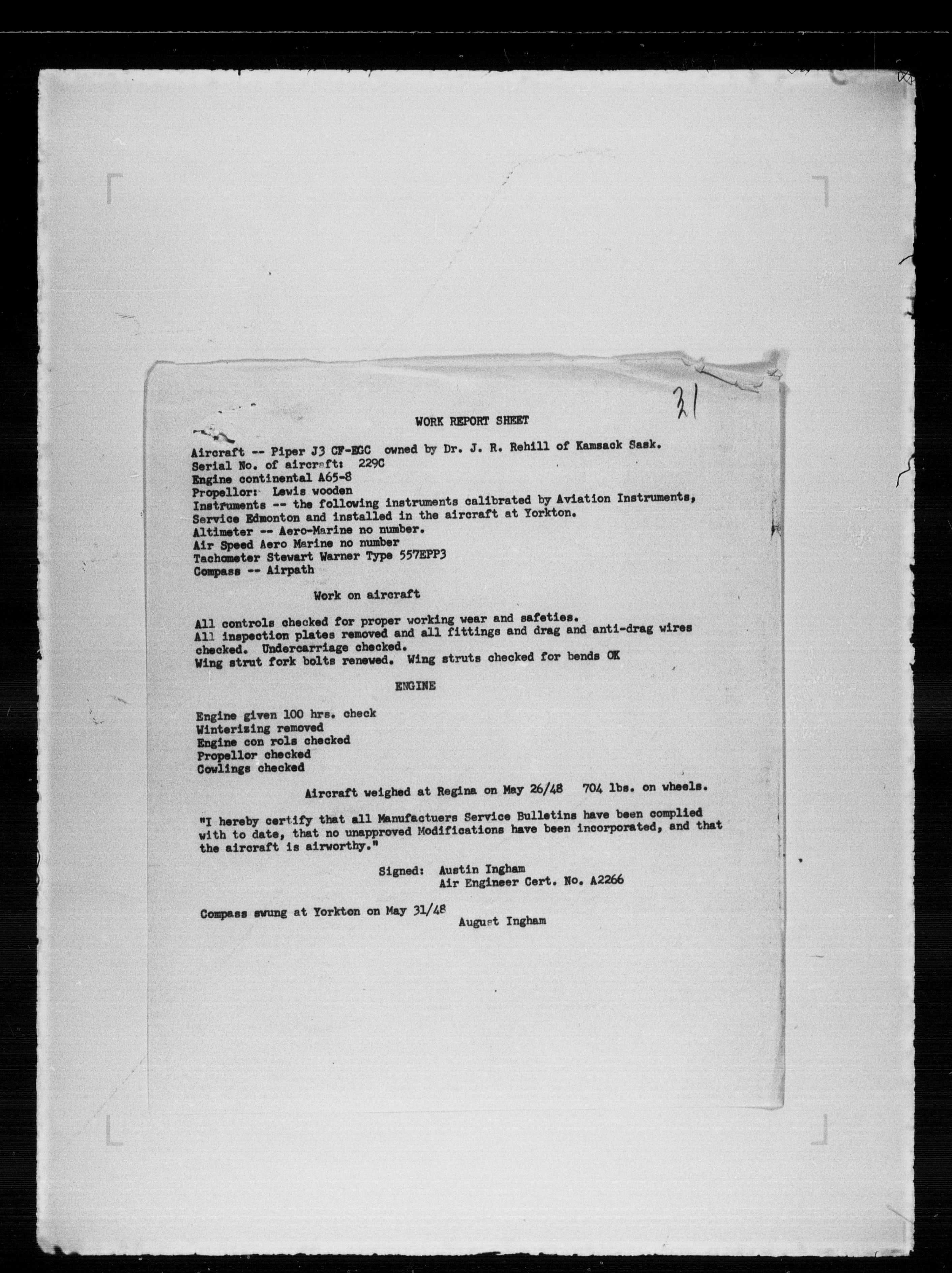 31

WORK REPORT SHEET

Aircraft -- Piper J3 CF-EGC owned by Dr. J. R. Rehill of Kamsack Sask.
Serial No. of aircraft: 229C
Engine continental A65-8
Propellor: Lewis wooden
Instruments -- the following instruments calibrated by Aviation Instruments, Service Edmonton and installed in the aircraft at Yorkton.
Altimeter -- Aero-Marine no number.
Air Speed Aero Marine no number
Tachometer Stewart Warner Type 557EPP3
Compass -- Airpath

Work on aircraft

All controls checked for proper working wear and safeties.
All inspection plates removed and all fittings and drag and anti-drag wires checked. Undercarriage checked.
Wing strut fork bolts renewed. Wing struts checked for bends OK

ENGINE

Engine given 100 hrs. check
Winterizing removed
Engine con rols checked
Propellor checked
Cowlings checked

Aircraft weighed at Regina on May 26/48 704 lbs. on wheels.

"I hereby certify that all Manufactuers Service Bulletins have been complied with to date, that no unapproved Modifications have been incorporated, and that the aircraft is airworthy."

Signed: Austin Ingham
Air Engineer Cert. No. A2266

Compass swung at Yorkton on May 31/48
August Ingham